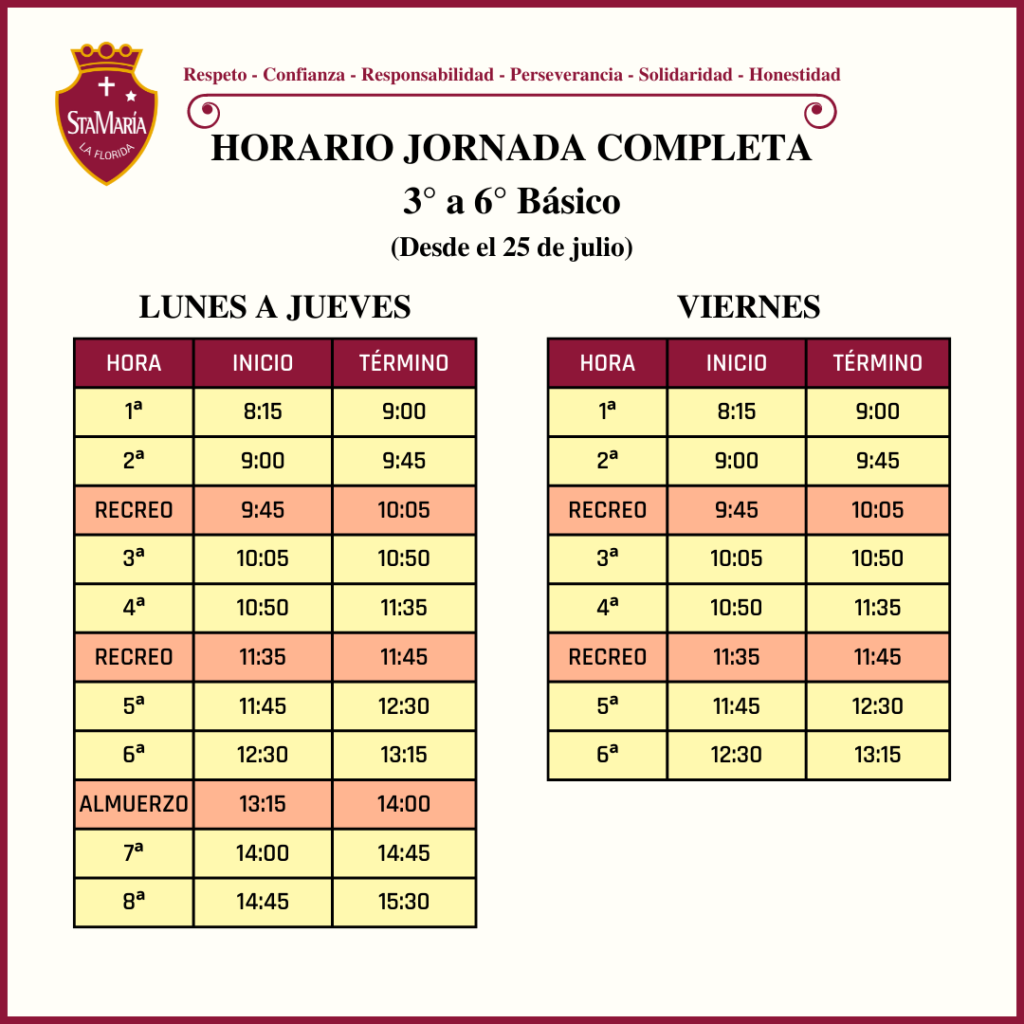 StaMaría
LA FLORIDA

Respeto - Confianza - Responsabilidad - Perseverancia - Solidaridad - Honestidad

HORARIO JORNADA COMPLETA
3° a 6° Básico
(Desde el 25 de julio)

LUNES A JUEVES

| HORA | INICIO | TÉRMINO |
|---|---|---|
| 1ª | 8:15 | 9:00 |
| 2ª | 9:00 | 9:45 |
| RECREO | 9:45 | 10:05 |
| 3ª | 10:05 | 10:50 |
| 4ª | 10:50 | 11:35 |
| RECREO | 11:35 | 11:45 |
| 5ª | 11:45 | 12:30 |
| 6ª | 12:30 | 13:15 |
| ALMUERZO | 13:15 | 14:00 |
| 7ª | 14:00 | 14:45 |
| 8ª | 14:45 | 15:30 |

VIERNES

| HORA | INICIO | TÉRMINO |
|---|---|---|
| 1ª | 8:15 | 9:00 |
| 2ª | 9:00 | 9:45 |
| RECREO | 9:45 | 10:05 |
| 3ª | 10:05 | 10:50 |
| 4ª | 10:50 | 11:35 |
| RECREO | 11:35 | 11:45 |
| 5ª | 11:45 | 12:30 |
| 6ª | 12:30 | 13:15 |